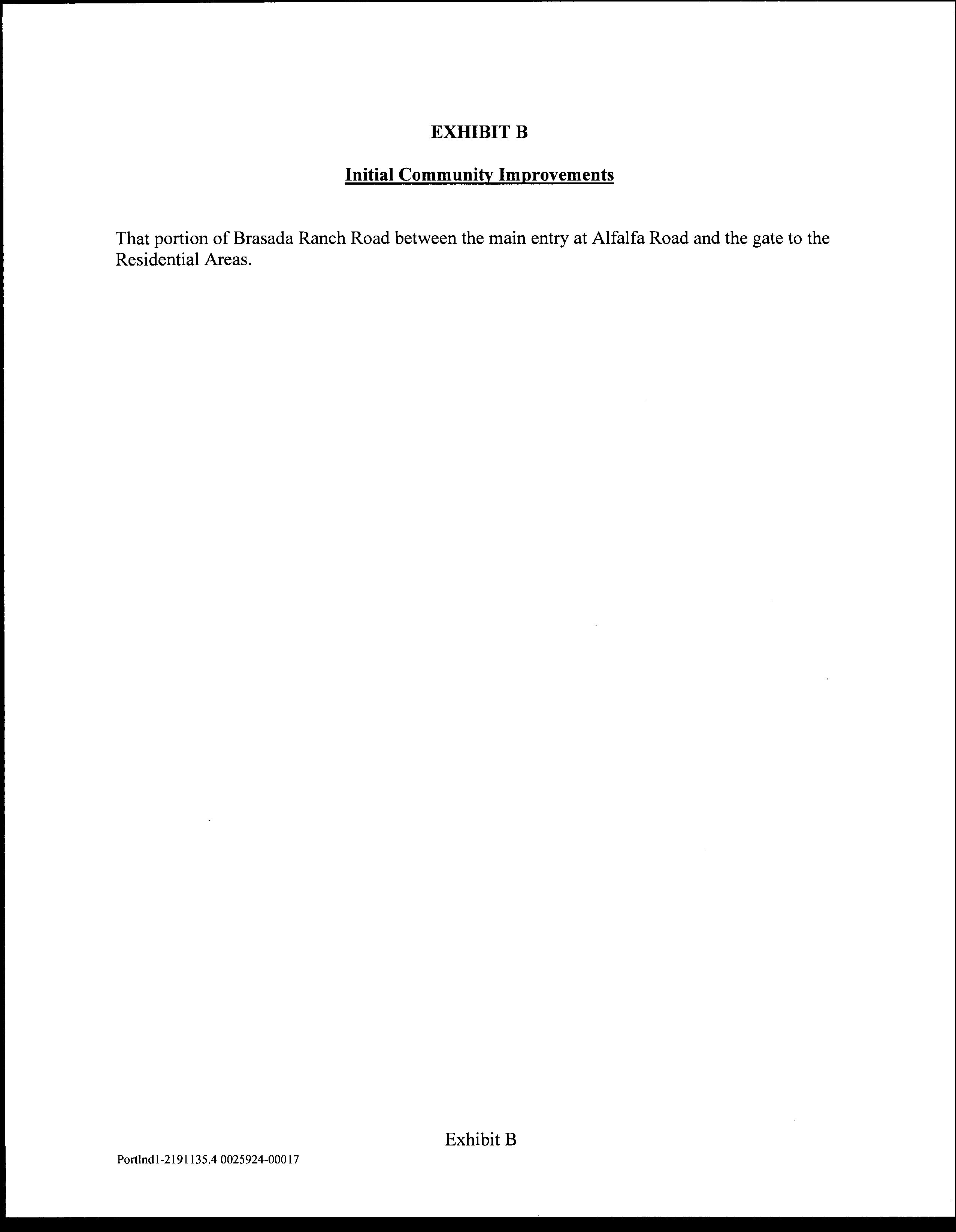 EXHIBIT B

Initial Community Improvements

That portion of Brasada Ranch Road between the main entry at Alfalfa Road and the gate to the Residential Areas.

Exhibit B

Portlnd1-2191135.4 0025924-00017